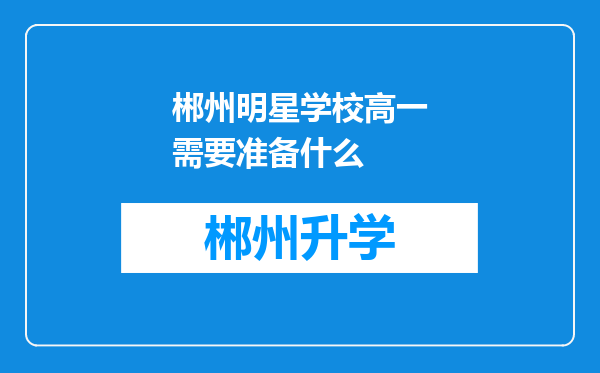 郴州明星学校高一需要准备什么

郴州升学